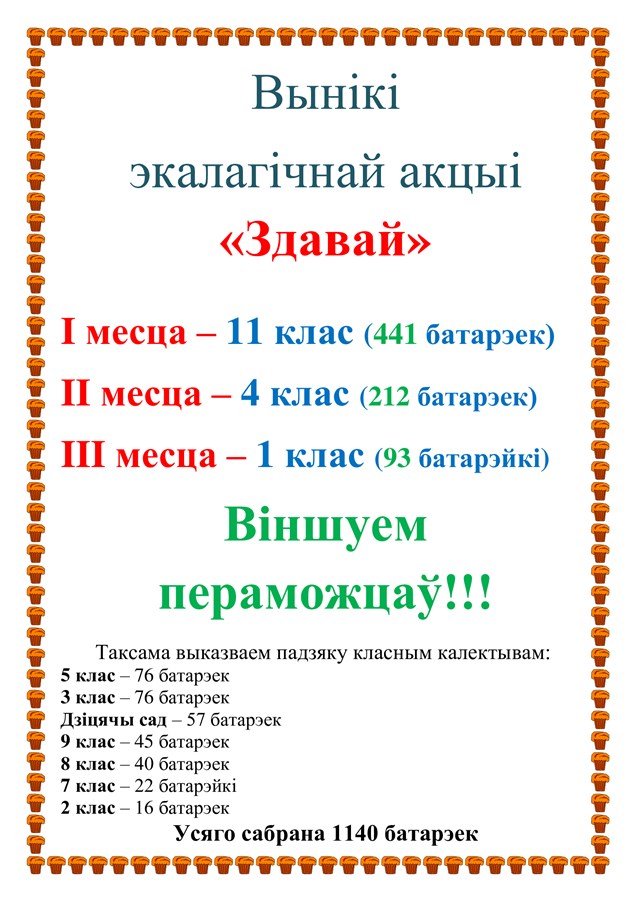 Вынікі

экалагічнай акцыі

«Здавай»

I месца – 11 клас (441 батарэек)

II месца – 4 клас (212 батарэек)

III месца – 1 клас (93 батарэйкі)

Віншуем

пераможцаў!!!

Таксама выказваем падзяку класным калектывам:
5 клас – 76 батарэек
3 клас – 76 батарэек
Дзіцячы сад – 57 батарэек
9 клас – 45 батарэек
8 клас – 40 батарэек
7 клас – 22 батарэйкі
2 клас – 16 батарэек
Усяго сабрана 1140 батарэек